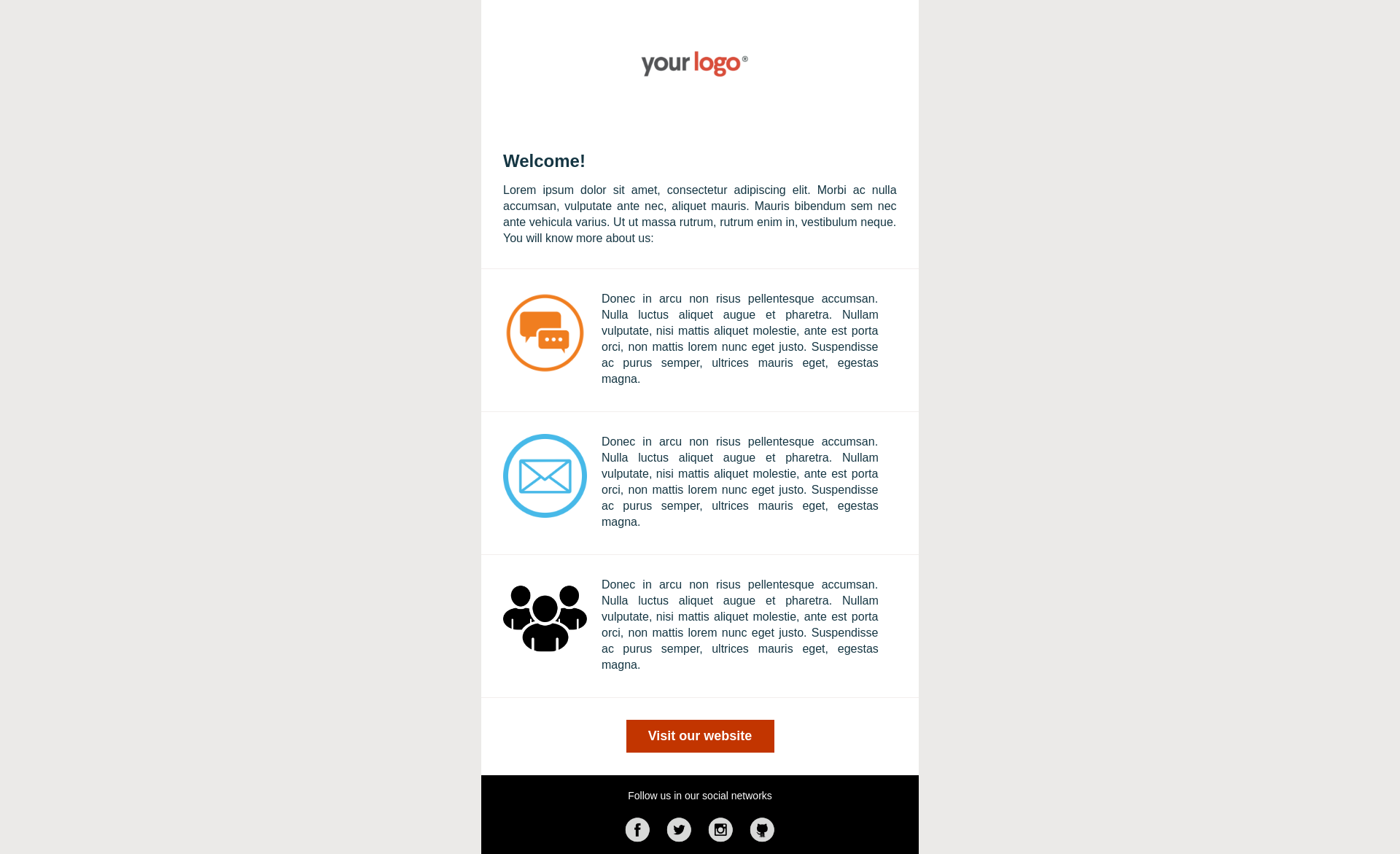 your logo®

Welcome!

Lorem ipsum dolor sit amet, consectetur adipiscing elit. Morbi ac nulla accumsan, vulputate ante nec, aliquet mauris. Mauris bibendum sem nec ante vehicula varius. Ut ut massa rutrum, rutrum enim in, vestibulum neque. You will know more about us:

Donec in arcu non risus pellentesque accumsan. Nulla luctus aliquet augue et pharetra. Nullam vulputate, nisi mattis aliquet molestie, ante est porta orci, non mattis lorem nunc eget justo. Suspendisse ac purus semper, ultrices mauris eget, egestas magna.

Donec in arcu non risus pellentesque accumsan. Nulla luctus aliquet augue et pharetra. Nullam vulputate, nisi mattis aliquet molestie, ante est porta orci, non mattis lorem nunc eget justo. Suspendisse ac purus semper, ultrices mauris eget, egestas magna.

Donec in arcu non risus pellentesque accumsan. Nulla luctus aliquet augue et pharetra. Nullam vulputate, nisi mattis aliquet molestie, ante est porta orci, non mattis lorem nunc eget justo. Suspendisse ac purus semper, ultrices mauris eget, egestas magna.

Visit our website

Follow us in our social networks